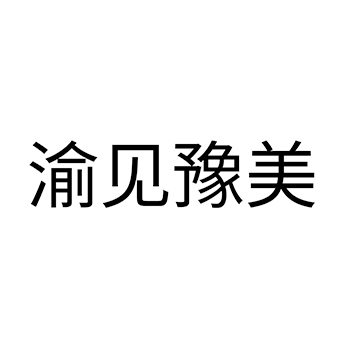 渝见豫美